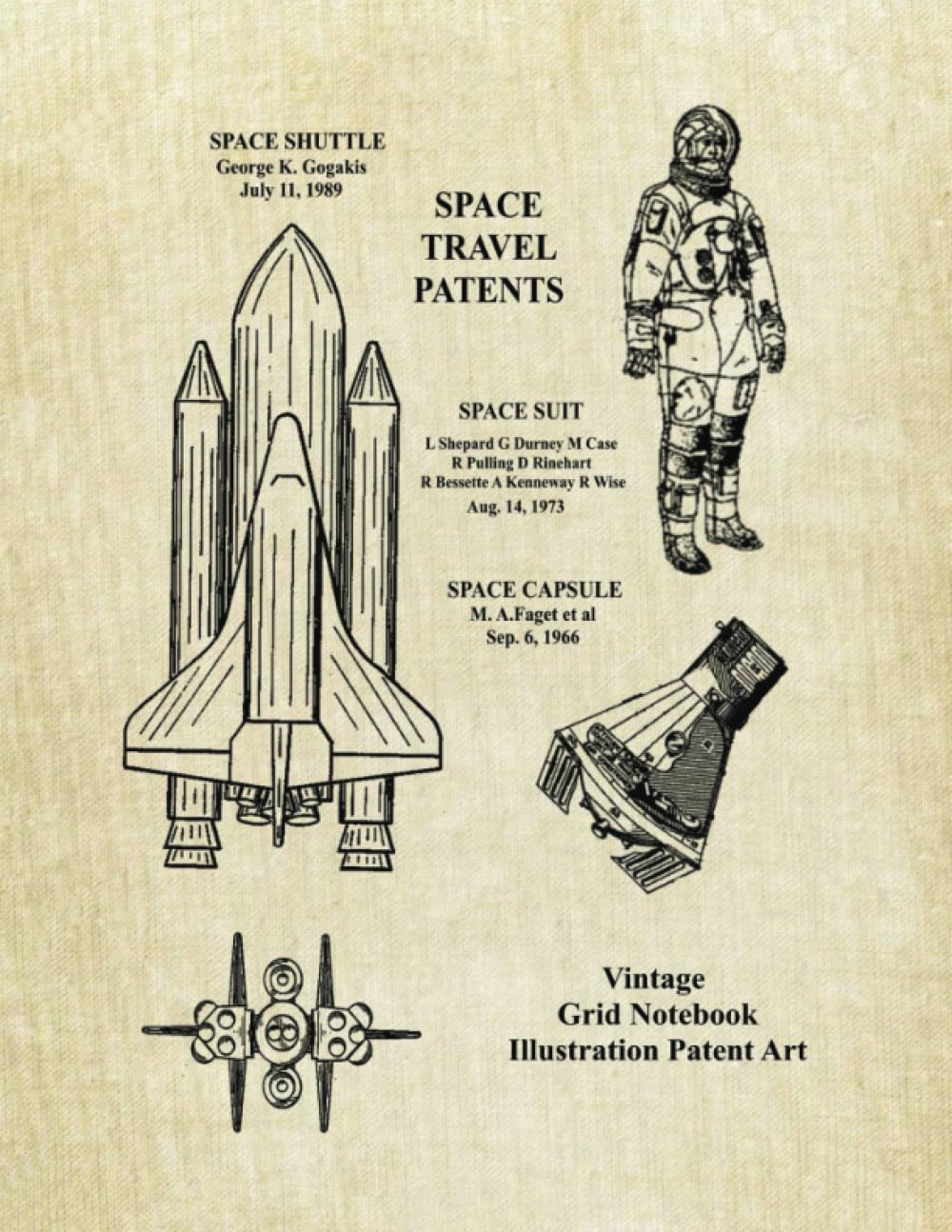 SPACE SHUTTLE
George K. Gogakis
July 11, 1989

SPACE TRAVEL PATENTS

SPACE SUIT
L Shepard G Durney M Case
R Pulling D Rinehart
R Bessette A Kenneway R Wise
Aug. 14, 1973

SPACE CAPSULE
M. A.Faget et al
Sep. 6, 1966

Vintage
Grid Notebook
Illustration Patent Art